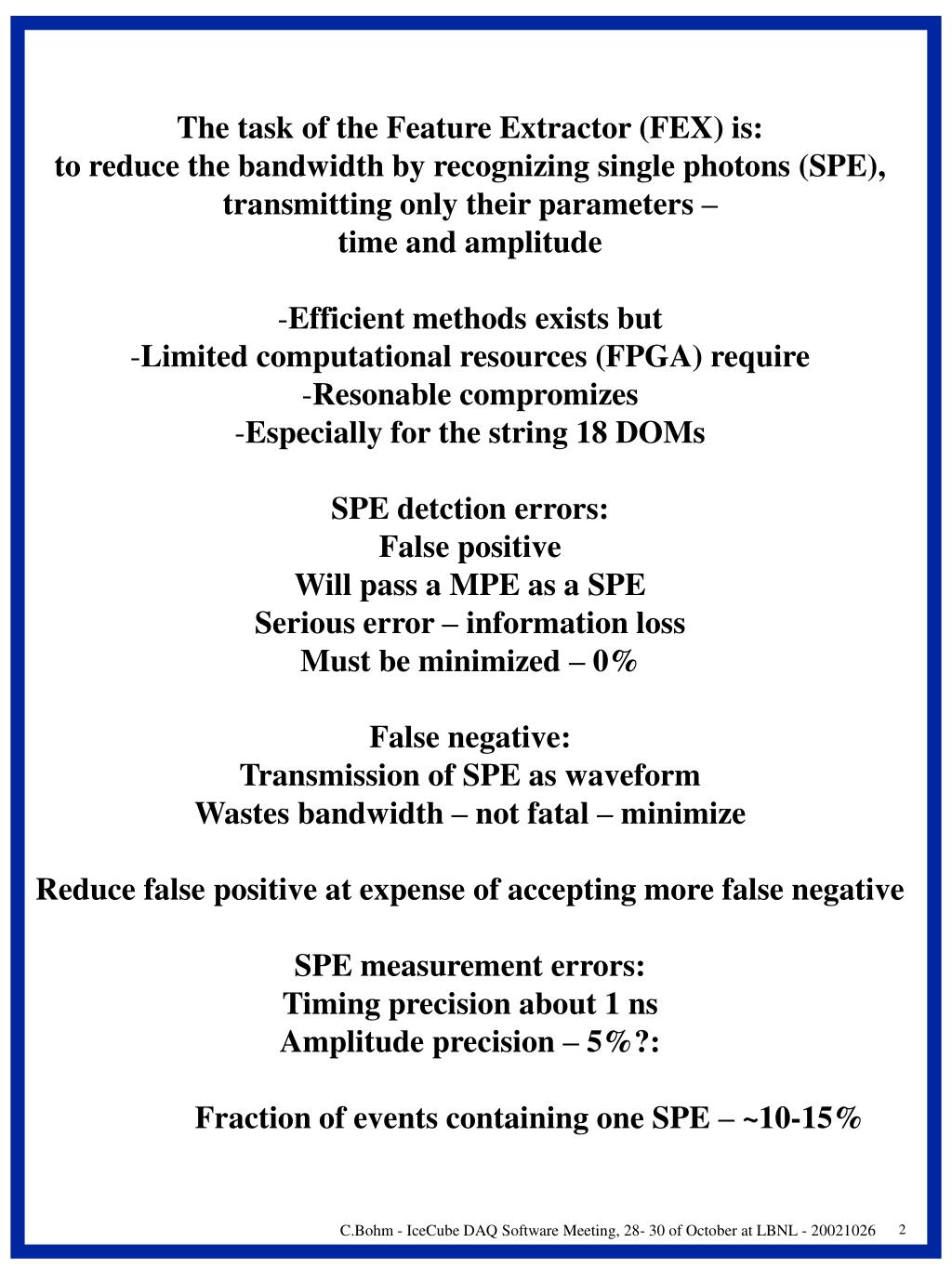 The task of the Feature Extractor (FEX) is:
to reduce the bandwidth by recognizing single photons (SPE), transmitting only their parameters –
time and amplitude

-Efficient methods exists but
-Limited computational resources (FPGA) require
-Resonable compromizes
-Especially for the string 18 DOMs

SPE detction errors:
False positive
Will pass a MPE as a SPE
Serious error – information loss
Must be minimized – 0%

False negative:
Transmission of SPE as waveform
Wastes bandwidth – not fatal – minimize

Reduce false positive at expense of accepting more false negative

SPE measurement errors:
Timing precision about 1 ns
Amplitude precision – 5%?:

Fraction of events containing one SPE – ~10-15%

C.Bohm - IceCube DAQ Software Meeting, 28- 30 of October at LBNL - 20021026 2